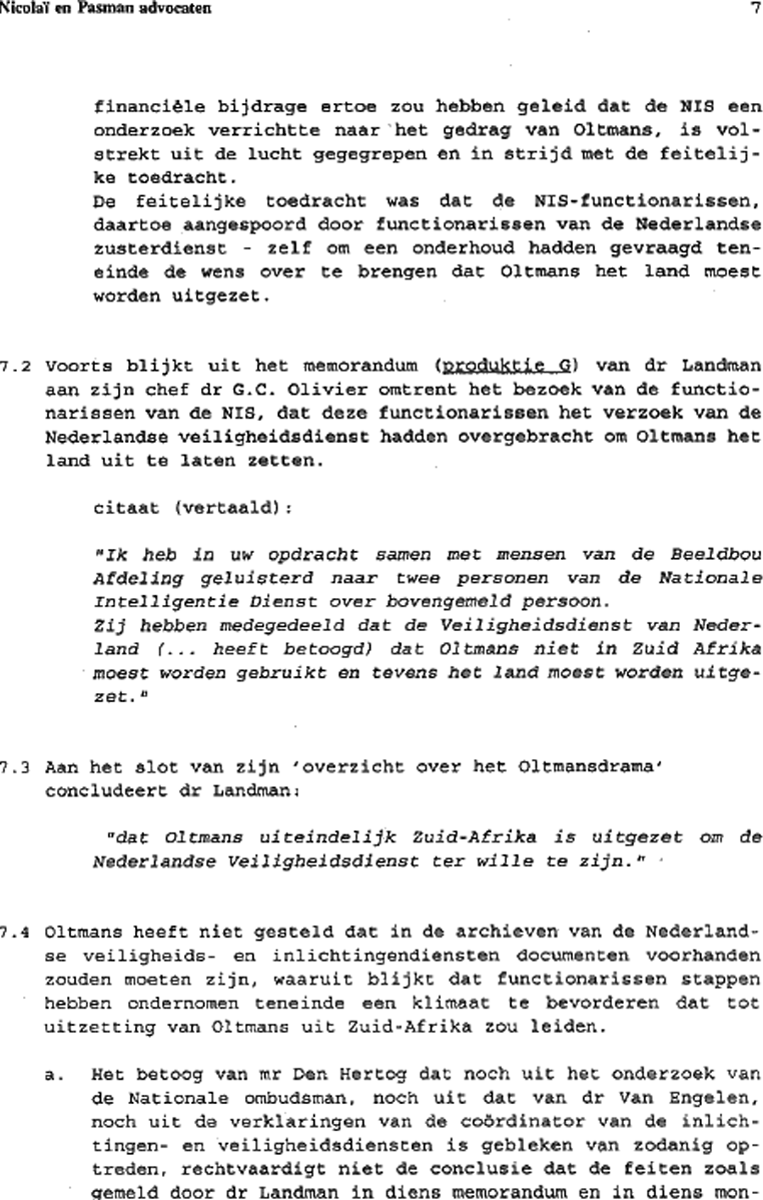 Nicolaï en Pasman advocaten 7

financiële bijdrage ertoe zou hebben geleid dat de NIS een onderzoek verrichtte naar het gedrag van Oltmans, is volstrekt uit de lucht gegegrepen en in strijd met de feitelijke toedracht.
De feitelijke toedracht was dat de NIS-functionarissen, daartoe aangespoord door functionarissen van de Nederlandse zusterdienst - zelf om een onderhoud hadden gevraagd teneinde de wens over te brengen dat Oltmans het land moest worden uitgezet.

7.2 Voorts blijkt uit het memorandum (produktie G) van dr Landman aan zijn chef dr G.C. Olivier omtrent het bezoek van de functionarissen van de NIS, dat deze functionarissen het verzoek van de Nederlandse veiligheidsdienst hadden overgebracht om Oltmans het land uit te laten zetten.

citaat (vertaald):

"Ik heb in uw opdracht samen met mensen van de Beeldbou Afdeling geluisterd naar twee personen van de Nationale Intelligentie Dienst over bovengemeld persoon.
Zij hebben medegedeeld dat de Veiligheidsdienst van Nederland (... heeft betoogd) dat Oltmans niet in Zuid Afrika moest worden gebruikt en tevens het land moest worden uitgezet."

7.3 Aan het slot van zijn 'overzicht over het Oltmansdrama' concludeert dr Landman:

"dat Oltmans uiteindelijk Zuid-Afrika is uitgezet om de Nederlandse Veiligheidsdienst ter wille te zijn."

7.4 Oltmans heeft niet gesteld dat in de archieven van de Nederlandse veiligheids- en inlichtingendiensten documenten voorhanden zouden moeten zijn, waaruit blijkt dat functionarissen stappen hebben ondernomen teneinde een klimaat te bevorderen dat tot uitzetting van Oltmans uit Zuid-Afrika zou leiden.

a. Het betoog van mr Den Hertog dat noch uit het onderzoek van de Nationale ombudsman, noch uit dat van dr Van Engelen, noch uit de verklaringen van de coördinator van de inlichtingen- en veiligheidsdiensten is gebleken van zodanig optreden, rechtvaardigt niet de conclusie dat de feiten zoals gemeld door dr Landman in diens memorandum en in diens mon-